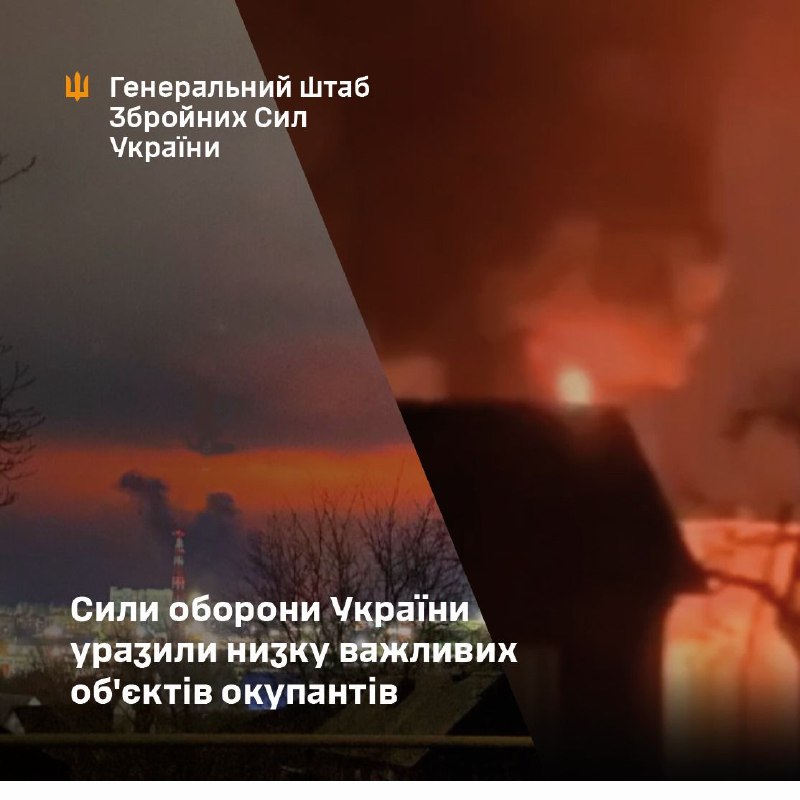 Генеральний Штаб Збройних Сил України

Сили оборони України уразили низку важливих об'єктів окупантів